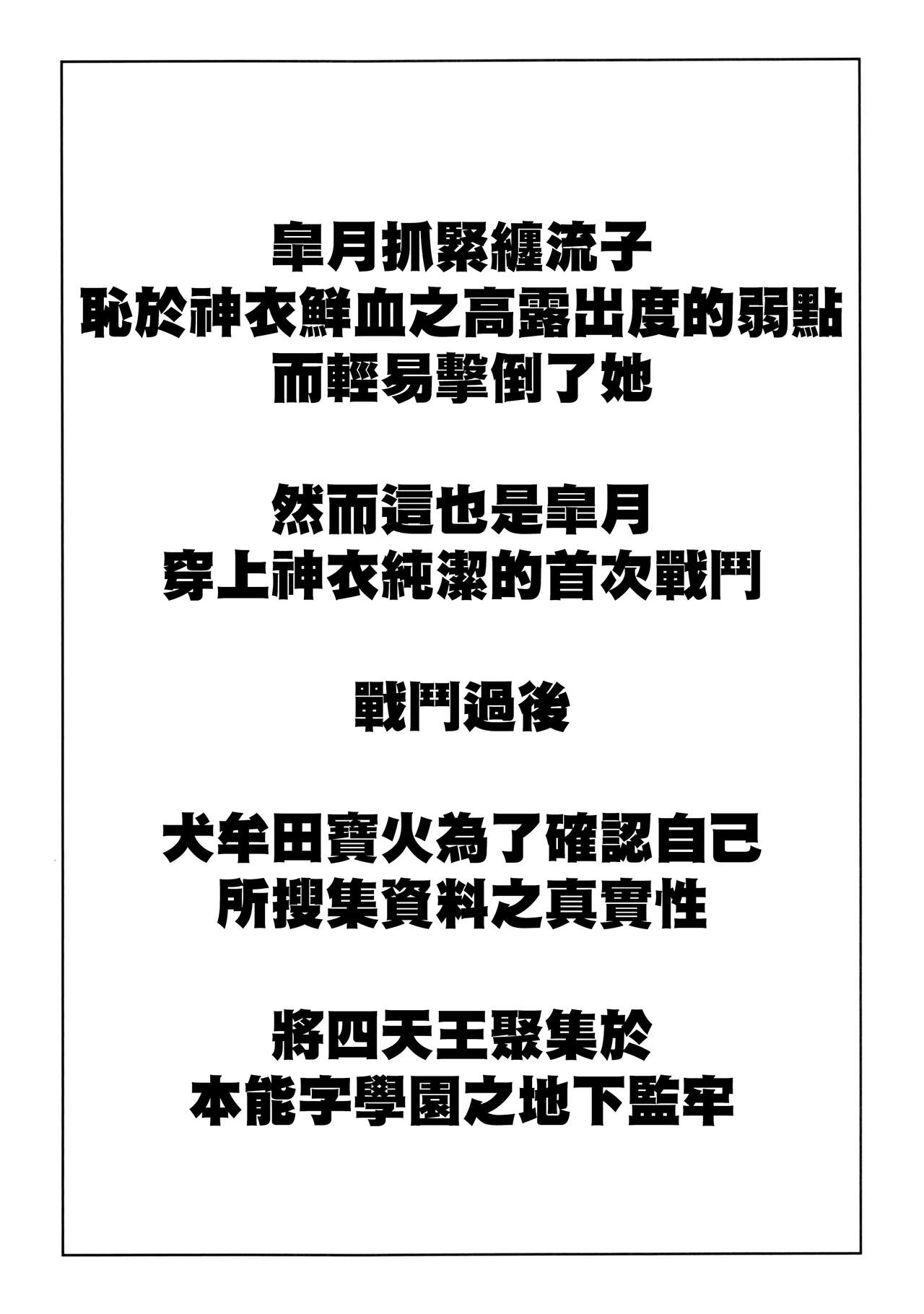 皐月抓緊纏流子
恥於神衣鮮血之高露出度的弱點
而輕易擊倒了她

然而這也是皐月
穿上神衣純潔的首次戰鬥

戰鬥過後

犬牟田寶火為了確認自己
所搜集資料之真實性

將四天王聚集於
本能字學園之地下監牢